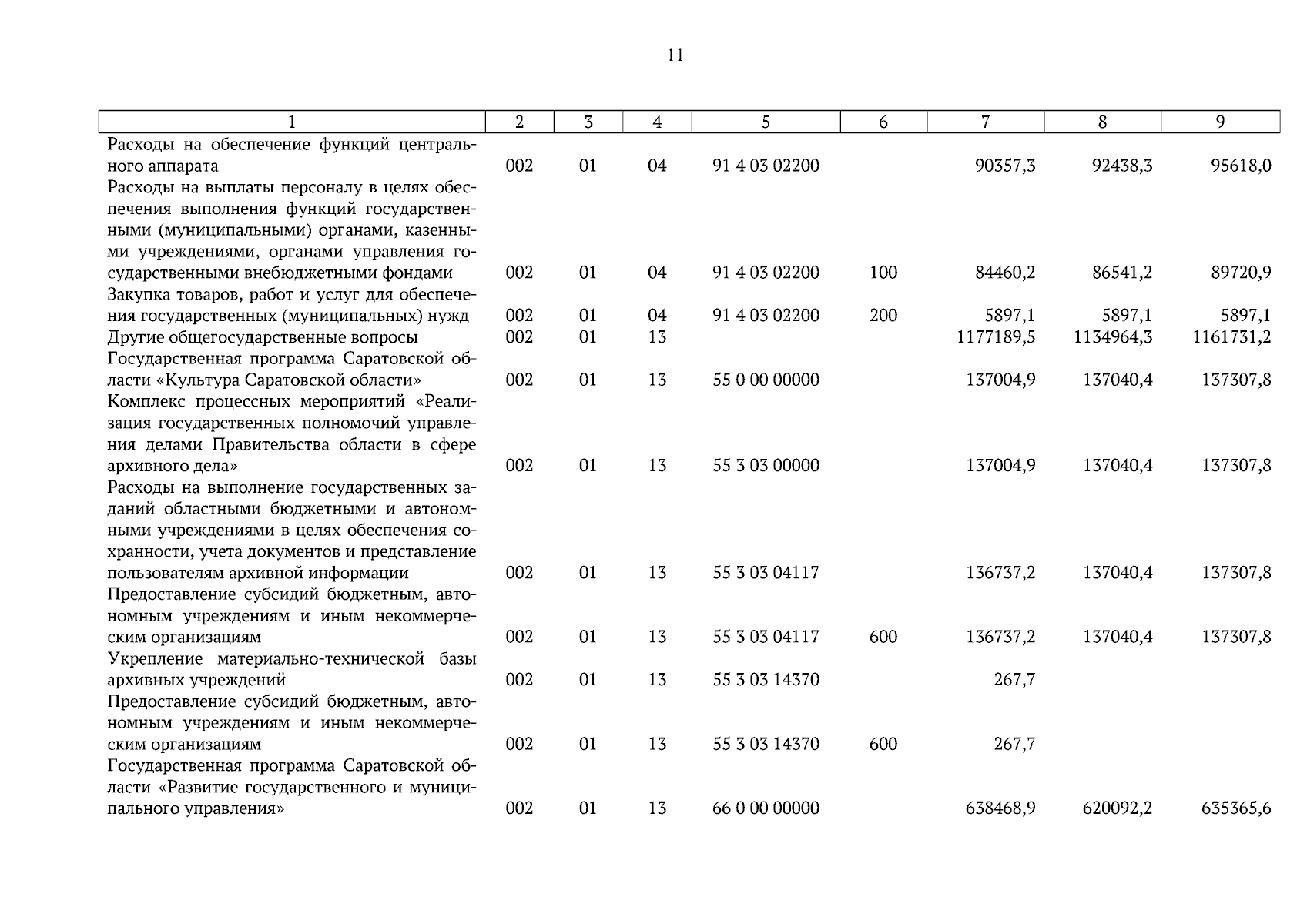 11

| 1 | 2 | 3 | 4 | 5 | 6 | 7 | 8 | 9 |
|---|---|---|---|---|---|---|---|---|
| Расходы на обеспечение функций центрального аппарата | 002 | 01 | 04 | 91 4 03 02200 | | 90357,3 | 92438,3 | 95618,0 |
| Расходы на выплаты персоналу в целях обеспечения выполнения функций государственными (муниципальными) органами, казенными учреждениями, органами управления государственными внебюджетными фондами | 002 | 01 | 04 | 91 4 03 02200 | 100 | 84460,2 | 86541,2 | 89720,9 |
| Закупка товаров, работ и услуг для обеспечения государственных (муниципальных) нужд | 002 | 01 | 04 | 91 4 03 02200 | 200 | 5897,1 | 5897,1 | 5897,1 |
| Другие общегосударственные вопросы | 002 | 01 | 13 | | | 1177189,5 | 1134964,3 | 1161731,2 |
| Государственная программа Саратовской области «Культура Саратовской области» | 002 | 01 | 13 | 55 0 00 00000 | | 137004,9 | 137040,4 | 137307,8 |
| Комплекс процессных мероприятий «Реализация государственных полномочий управления делами Правительства области в сфере архивного дела» | 002 | 01 | 13 | 55 3 03 00000 | | 137004,9 | 137040,4 | 137307,8 |
| Расходы на выполнение государственных заданий областными бюджетными и автономными учреждениями в целях обеспечения сохранности, учета документов и представление пользователям архивной информации | 002 | 01 | 13 | 55 3 03 04117 | | 136737,2 | 137040,4 | 137307,8 |
| Предоставление субсидий бюджетным, автономным учреждениям и иным некоммерческим организациям | 002 | 01 | 13 | 55 3 03 04117 | 600 | 136737,2 | 137040,4 | 137307,8 |
| Укрепление материально-технической базы архивных учреждений | 002 | 01 | 13 | 55 3 03 14370 | | 267,7 | | |
| Предоставление субсидий бюджетным, автономным учреждениям и иным некоммерческим организациям | 002 | 01 | 13 | 55 3 03 14370 | 600 | 267,7 | | |
| Государственная программа Саратовской области «Развитие государственного и муниципального управления» | 002 | 01 | 13 | 66 0 00 00000 | | 638468,9 | 620092,2 | 635365,6 |